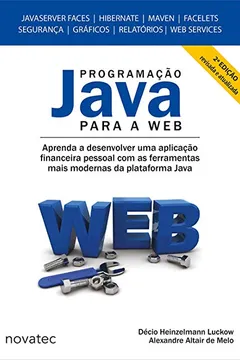 JAVASERVER FACES | HIBERNATE | MAVEN | FACELETS
SEGURANÇA | GRÁFICOS | RELATÓRIOS | WEB SERVICES

2ª EDIÇÃO
revisada e atualizada

PROGRAMAÇÃO
Java
PARA A WEB

Aprenda a desenvolver uma aplicação financeira pessoal com as ferramentas mais modernas da plataforma Java

WEB

novatec

Décio Heinzelmann Luckow
Alexandre Altair de Melo